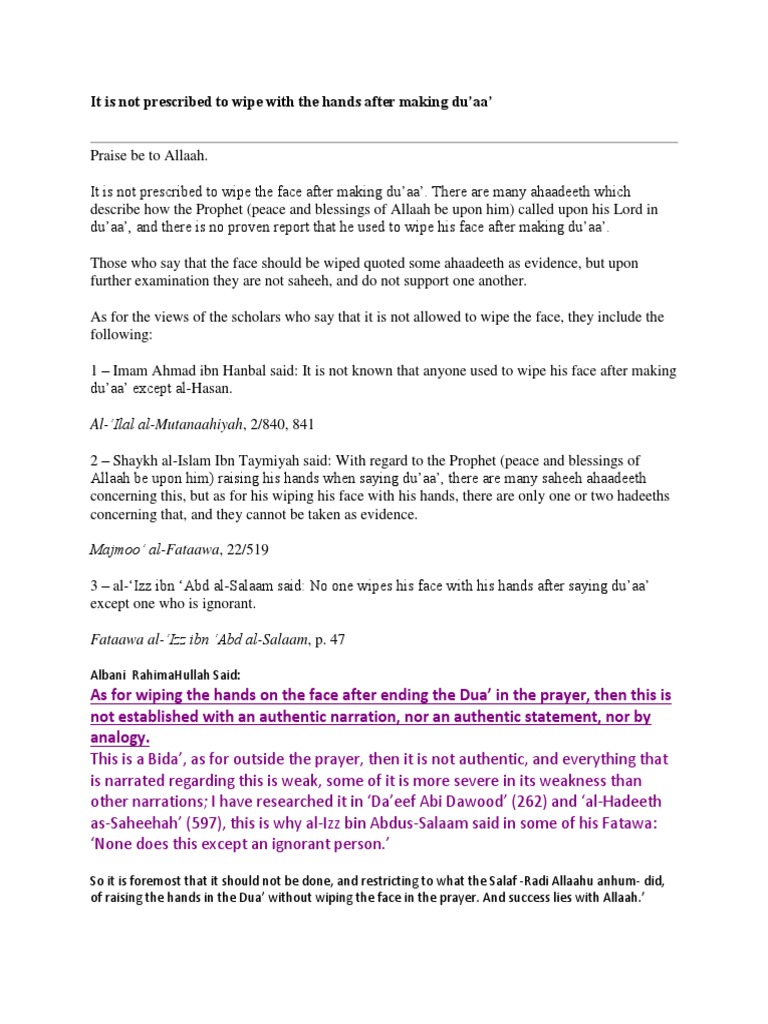 It is not prescribed to wipe with the hands after making du'aa'

Praise be to Allaah.

It is not prescribed to wipe the face after making du'aa'. There are many ahaadeeth which describe how the Prophet (peace and blessings of Allaah be upon him) called upon his Lord in du'aa', and there is no proven report that he used to wipe his face after making du'aa'.

Those who say that the face should be wiped quoted some ahaadeeth as evidence, but upon further examination they are not saheeh, and do not support one another.

As for the views of the scholars who say that it is not allowed to wipe the face, they include the following:

1 – Imam Ahmad ibn Hanbal said: It is not known that anyone used to wipe his face after making du'aa' except al-Hasan.

Al-'Ilal al-Mutanaahiyah, 2/840, 841

2 – Shaykh al-Islam Ibn Taymiyah said: With regard to the Prophet (peace and blessings of Allaah be upon him) raising his hands when saying du'aa', there are many saheeh ahaadeeth concerning this, but as for his wiping his face with his hands, there are only one or two hadeeths concerning that, and they cannot be taken as evidence.

Majmoo' al-Fataawa, 22/519

3 – al-'Izz ibn 'Abd al-Salaam said: No one wipes his face with his hands after saying du'aa' except one who is ignorant.

Fataawa al-'Izz ibn 'Abd al-Salaam, p. 47

Albani RahimaHullah Said:

As for wiping the hands on the face after ending the Dua' in the prayer, then this is not established with an authentic narration, nor an authentic statement, nor by analogy.

This is a Bida', as for outside the prayer, then it is not authentic, and everything that is narrated regarding this is weak, some of it is more severe in its weakness than other narrations; I have researched it in 'Da'eef Abi Dawood' (262) and 'al-Hadeeth as-Saheehah' (597), this is why al-Izz bin Abdus-Salaam said in some of his Fatawa: 'None does this except an ignorant person.'

So it is foremost that it should not be done, and restricting to what the Salaf -Radi Allaahu anhum- did, of raising the hands in the Dua' without wiping the face in the prayer. And success lies with Allaah.'